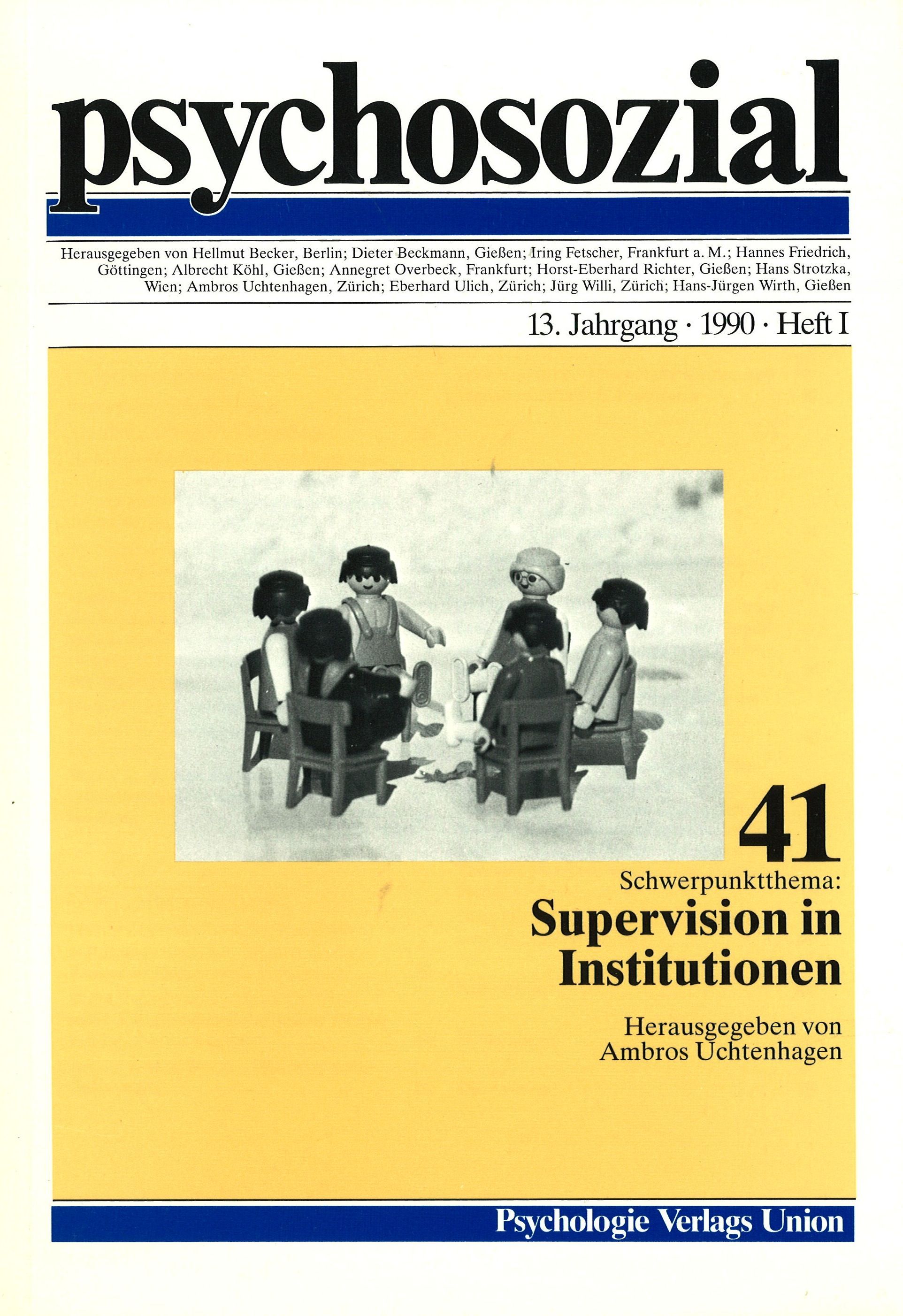 psychosozial

Herausgegeben von Hellmut Becker, Berlin; Dieter Beckmann, Gießen; Iring Fetscher, Frankfurt a. M.; Hannes Friedrich, Göttingen; Albrecht Köhl, Gießen; Annegret Overbeck, Frankfurt; Horst-Eberhard Richter, Gießen; Hans Strotzka, Wien; Ambros Uchtenhagen, Zürich; Eberhard Ulich, Zürich; Jürg Willi, Zürich; Hans-Jürgen Wirth, Gießen

13. Jahrgang · 1990 · Heft I

41

Schwerpunktthema:

Supervision in Institutionen

Herausgegeben von
Ambros Uchtenhagen

Psychologie Verlags Union